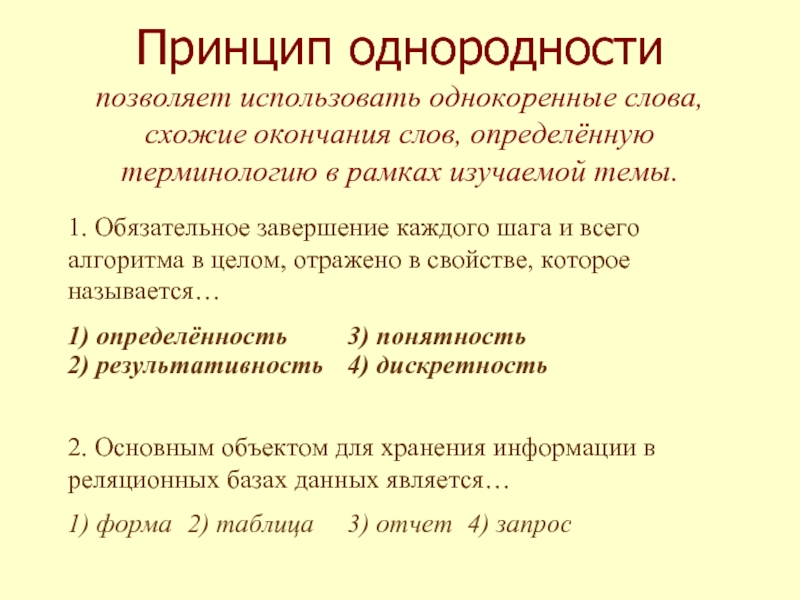 Принцип однородности

позволяет использовать однокоренные слова, схожие окончания слов, определённую терминологию в рамках изучаемой темы.

1. Обязательное завершение каждого шага и всего алгоритма в целом, отражено в свойстве, которое называется…

1) определённость 3) понятность
2) результативность 4) дискретность

2. Основным объектом для хранения информации в реляционных базах данных является…

1) форма 2) таблица 3) отчет 4) запрос